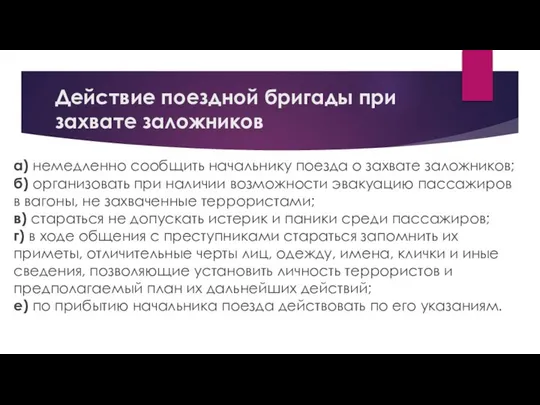 Действие поездной бригады при захвате заложников

а) немедленно сообщить начальнику поезда о захвате заложников;
б) организовать при наличии возможности эвакуацию пассажиров в вагоны, не захваченные террористами;
в) стараться не допускать истерик и паники среди пассажиров;
г) в ходе общения с преступниками стараться запомнить их приметы, отличительные черты лиц, одежду, имена, клички и иные сведения, позволяющие установить личность террористов и предполагаемый план их дальнейших действий;
е) по прибытию начальника поезда действовать по его указаниям.